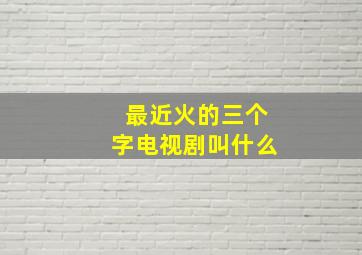 最近火的三个字电视剧叫什么